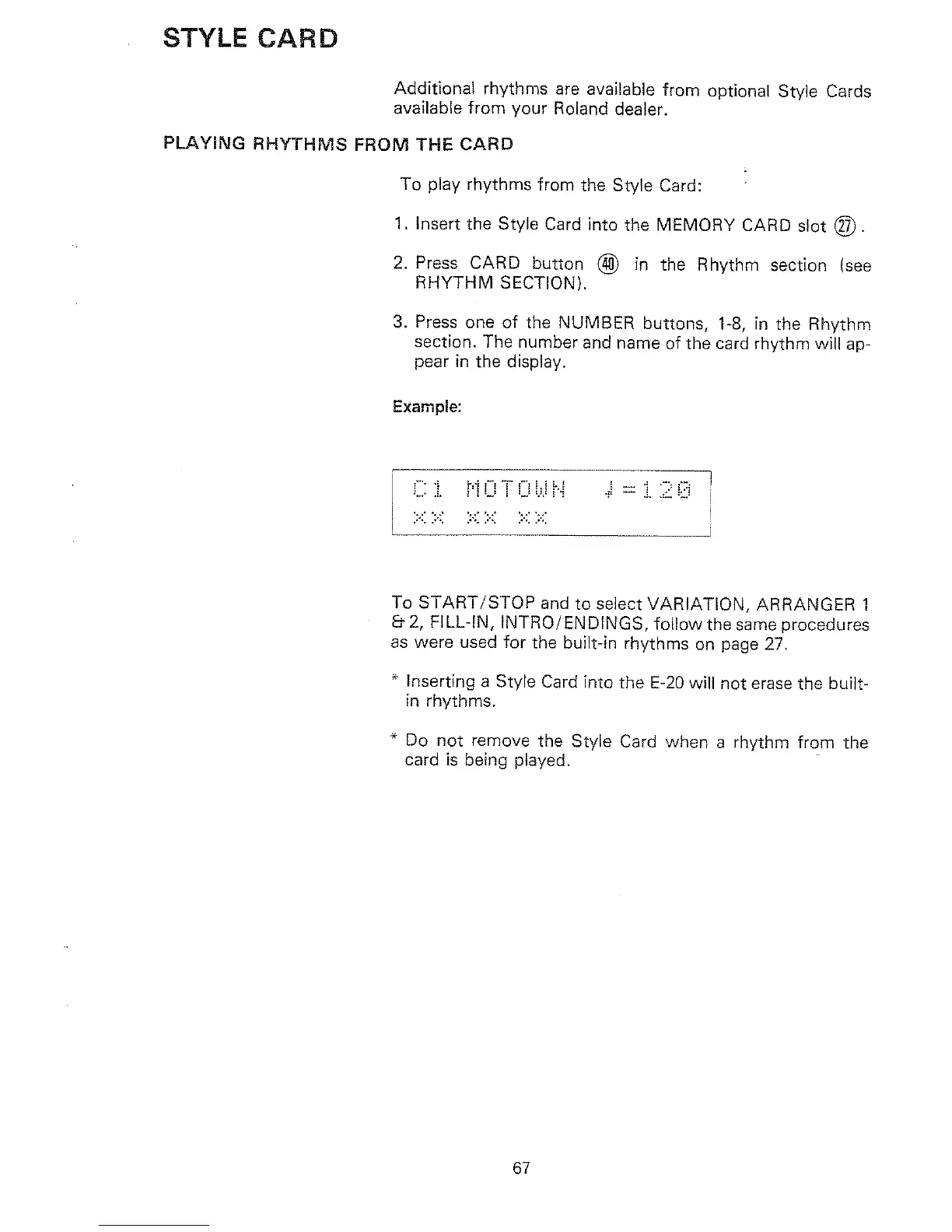 STYLE CARD

Additional rhythms are available from optional Style Cards available from your Roland dealer.

PLAYING RHYTHMS FROM THE CARD

To play rhythms from the Style Card:

1. Insert the Style Card into the MEMORY CARD slot ㉗.

2. Press CARD button ㊵ in the Rhythm section (see RHYTHM SECTION).

3. Press one of the NUMBER buttons, 1-8, in the Rhythm section. The number and name of the card rhythm will appear in the display.

Example:

C1 MOTOWN ♩=120
XX XX XX

To START/STOP and to select VARIATION, ARRANGER 1 & 2, FILL-IN, INTRO/ENDINGS, follow the same procedures as were used for the built-in rhythms on page 27.

* Inserting a Style Card into the E-20 will not erase the built-in rhythms.

* Do not remove the Style Card when a rhythm from the card is being played.

67